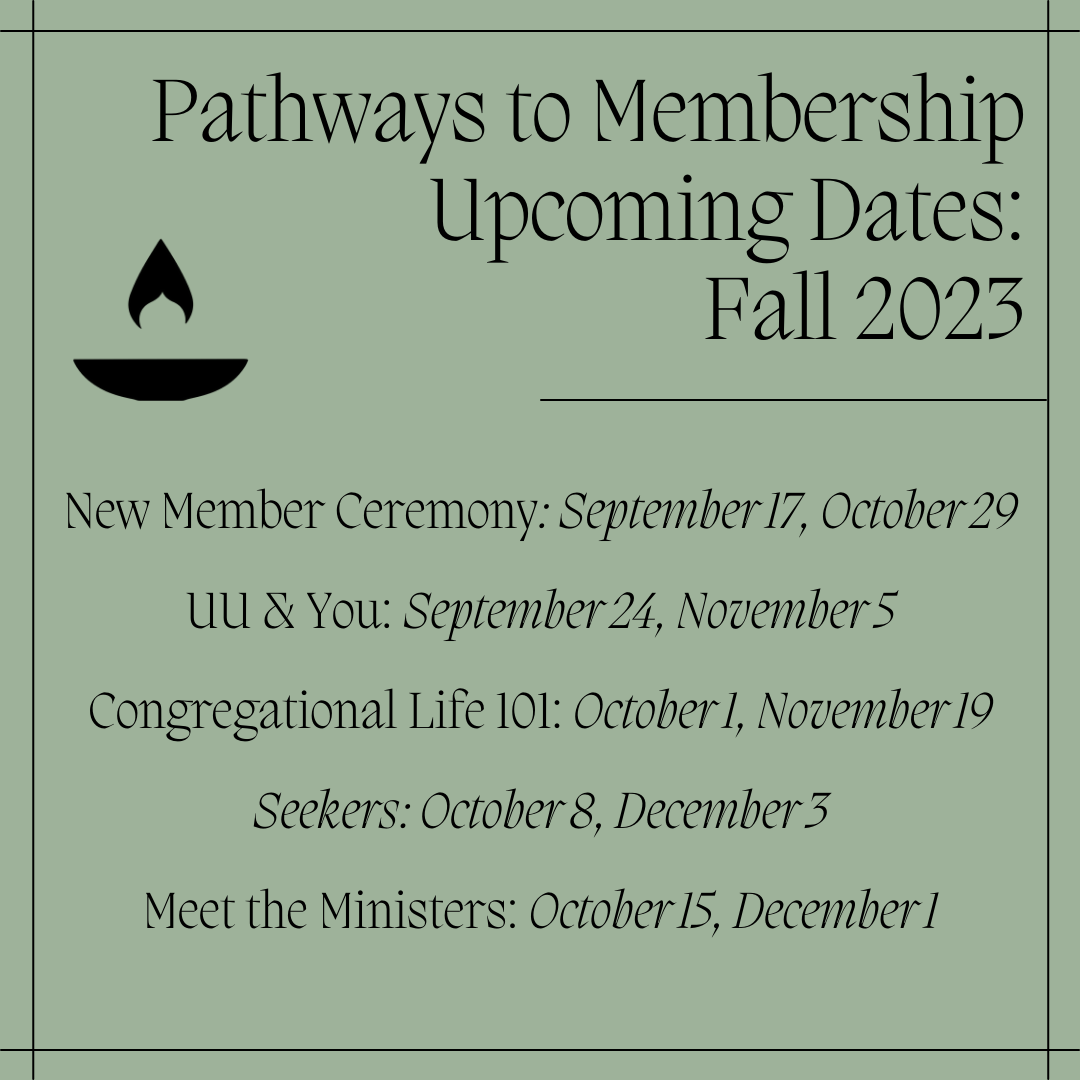 Pathways to Membership Upcoming Dates: Fall 2023

New Member Ceremony: September 17, October 29

UU & You: September 24, November 5

Congregational Life 101: October 1, November 19

Seekers: October 8, December 3

Meet the Ministers: October 15, December 1